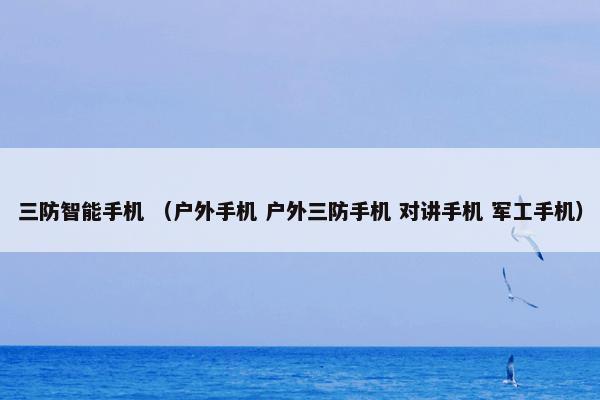 三防智能手机 （户外手机 户外三防手机 对讲手机 军工手机）